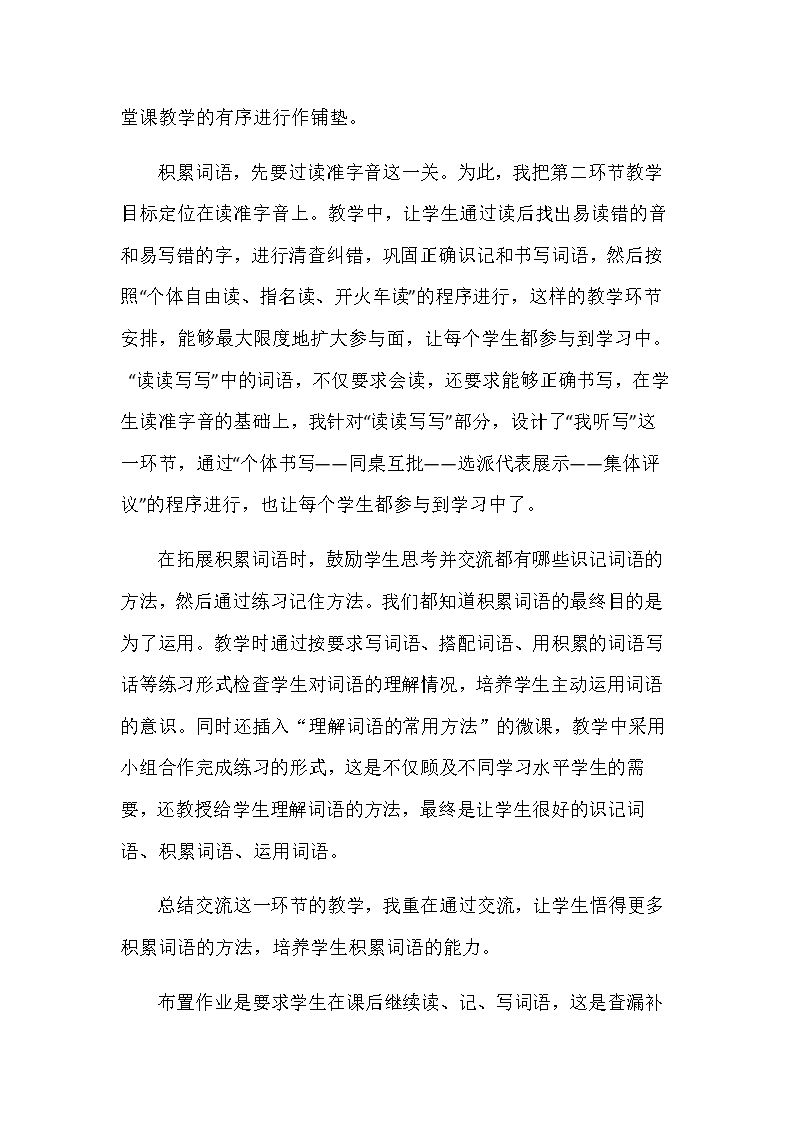 堂课教学的有序进行作铺垫。

积累词语，先要过读准字音这一关。为此，我把第二环节教学目标定位在读准字音上。教学中，让学生通过读后找出易读错的音和易写错的字，进行清查纠错，巩固正确识记和书写词语，然后按照“个体自由读、指名读、开火车读”的程序进行，这样的教学环节安排，能够最大限度地扩大参与面，让每个学生都参与到学习中。“读读写写”中的词语，不仅要求会读，还要求能够正确书写，在学生读准字音的基础上，我针对“读读写写”部分，设计了“我听写”这一环节，通过“个体书写——同桌互批——选派代表展示——集体评议”的程序进行，也让每个学生都参与到学习中了。

在拓展积累词语时，鼓励学生思考并交流都有哪些识记词语的方法，然后通过练习记住方法。我们都知道积累词语的最终目的是为了运用。教学时通过按要求写词语、搭配词语、用积累的词语写话等练习形式检查学生对词语的理解情况，培养学生主动运用词语的意识。同时还插入“理解词语的常用方法”的微课，教学中采用小组合作完成练习的形式，这是不仅顾及不同学习水平学生的需要，还教授给学生理解词语的方法，最终是让学生很好的识记词语、积累词语、运用词语。

总结交流这一环节的教学，我重在通过交流，让学生悟得更多积累词语的方法，培养学生积累词语的能力。

布置作业是要求学生在课后继续读、记、写词语，这是查漏补